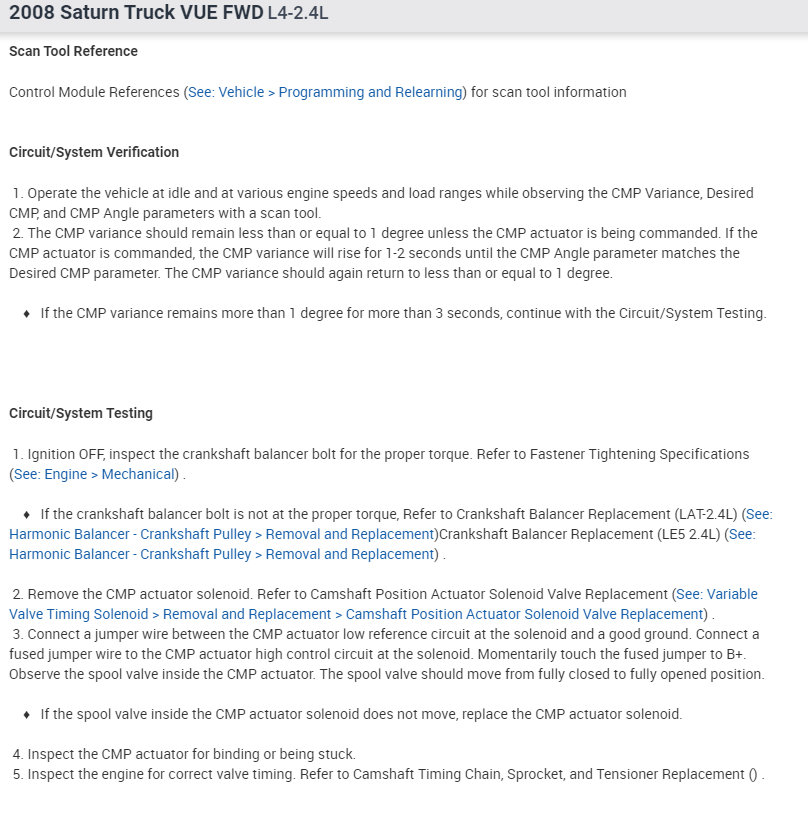 2008 Saturn Truck VUE FWD L4-2.4L

Scan Tool Reference

Control Module References (See: Vehicle > Programming and Relearning) for scan tool information

Circuit/System Verification

1. Operate the vehicle at idle and at various engine speeds and load ranges while observing the CMP Variance, Desired CMP, and CMP Angle parameters with a scan tool.
2. The CMP variance should remain less than or equal to 1 degree unless the CMP actuator is being commanded. If the CMP actuator is commanded, the CMP variance will rise for 1-2 seconds until the CMP Angle parameter matches the Desired CMP parameter. The CMP variance should again return to less than or equal to 1 degree.

♦ If the CMP variance remains more than 1 degree for more than 3 seconds, continue with the Circuit/System Testing.

Circuit/System Testing

1. Ignition OFF, inspect the crankshaft balancer bolt for the proper torque. Refer to Fastener Tightening Specifications (See: Engine > Mechanical) .

♦ If the crankshaft balancer bolt is not at the proper torque, Refer to Crankshaft Balancer Replacement (LAT-2.4L) (See: Harmonic Balancer - Crankshaft Pulley > Removal and Replacement)Crankshaft Balancer Replacement (LE5 2.4L) (See: Harmonic Balancer - Crankshaft Pulley > Removal and Replacement) .

2. Remove the CMP actuator solenoid. Refer to Camshaft Position Actuator Solenoid Valve Replacement (See: Variable Valve Timing Solenoid > Removal and Replacement > Camshaft Position Actuator Solenoid Valve Replacement) .
3. Connect a jumper wire between the CMP actuator low reference circuit at the solenoid and a good ground. Connect a fused jumper wire to the CMP actuator high control circuit at the solenoid. Momentarily touch the fused jumper to B+. Observe the spool valve inside the CMP actuator. The spool valve should move from fully closed to fully opened position.

♦ If the spool valve inside the CMP actuator solenoid does not move, replace the CMP actuator solenoid.

4. Inspect the CMP actuator for binding or being stuck.
5. Inspect the engine for correct valve timing. Refer to Camshaft Timing Chain, Sprocket, and Tensioner Replacement () .